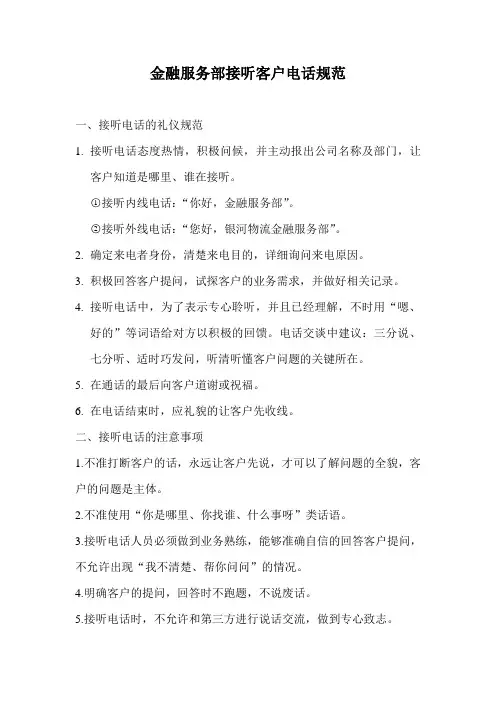 金融服务部接听客户电话规范

一、接听电话的礼仪规范

1. 接听电话态度热情，积极问候，并主动报出公司名称及部门，让客户知道是哪里、谁在接听。

①接听内线电话：“你好，金融服务部”。

②接听外线电话：“您好，银河物流金融服务部”。

2. 确定来电者身份，清楚来电目的，详细询问来电原因。

3. 积极回答客户提问，试探客户的业务需求，并做好相关记录。

4. 接听电话中，为了表示专心聆听，并且已经理解，不时用“嗯、好的”等词语给对方以积极的回馈。电话交谈中建议：三分说、七分听、适时巧发问，听清听懂客户问题的关键所在。

5. 在通话的最后向客户道谢或祝福。

6. 在电话结束时，应礼貌的让客户先收线。

二、接听电话的注意事项

1.不准打断客户的话，永远让客户先说，才可以了解问题的全貌，客户的问题是主体。

2.不准使用“你是哪里、你找谁、什么事呀”类话语。

3.接听电话人员必须做到业务熟练，能够准确自信的回答客户提问，不允许出现“我不清楚、帮你问问”的情况。

4.明确客户的提问，回答时不跑题，不说废话。

5.接听电话时，不允许和第三方进行说话交流，做到专心致志。